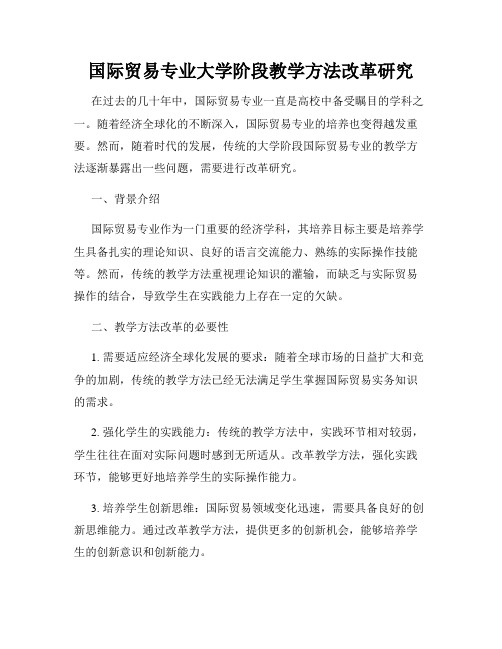 国际贸易专业大学阶段教学方法改革研究

在过去的几十年中，国际贸易专业一直是高校中备受瞩目的学科之一。随着经济全球化的不断深入，国际贸易专业的培养也变得越发重要。然而，随着时代的发展，传统的大学阶段国际贸易专业的教学方法逐渐暴露出一些问题，需要进行改革研究。

一、背景介绍

国际贸易专业作为一门重要的经济学科，其培养目标主要是培养学生具备扎实的理论知识、良好的语言交流能力、熟练的实际操作技能等。然而，传统的教学方法重视理论知识的灌输，而缺乏与实际贸易操作的结合，导致学生在实践能力上存在一定的欠缺。

二、教学方法改革的必要性

1. 需要适应经济全球化发展的要求：随着全球市场的日益扩大和竞争的加剧，传统的教学方法已经无法满足学生掌握国际贸易实务知识的需求。

2. 强化学生的实践能力：传统的教学方法中，实践环节相对较弱，学生往往在面对实际问题时感到无所适从。改革教学方法，强化实践环节，能够更好地培养学生的实际操作能力。

3. 培养学生创新思维：国际贸易领域变化迅速，需要具备良好的创新思维能力。通过改革教学方法，提供更多的创新机会，能够培养学生的创新意识和创新能力。